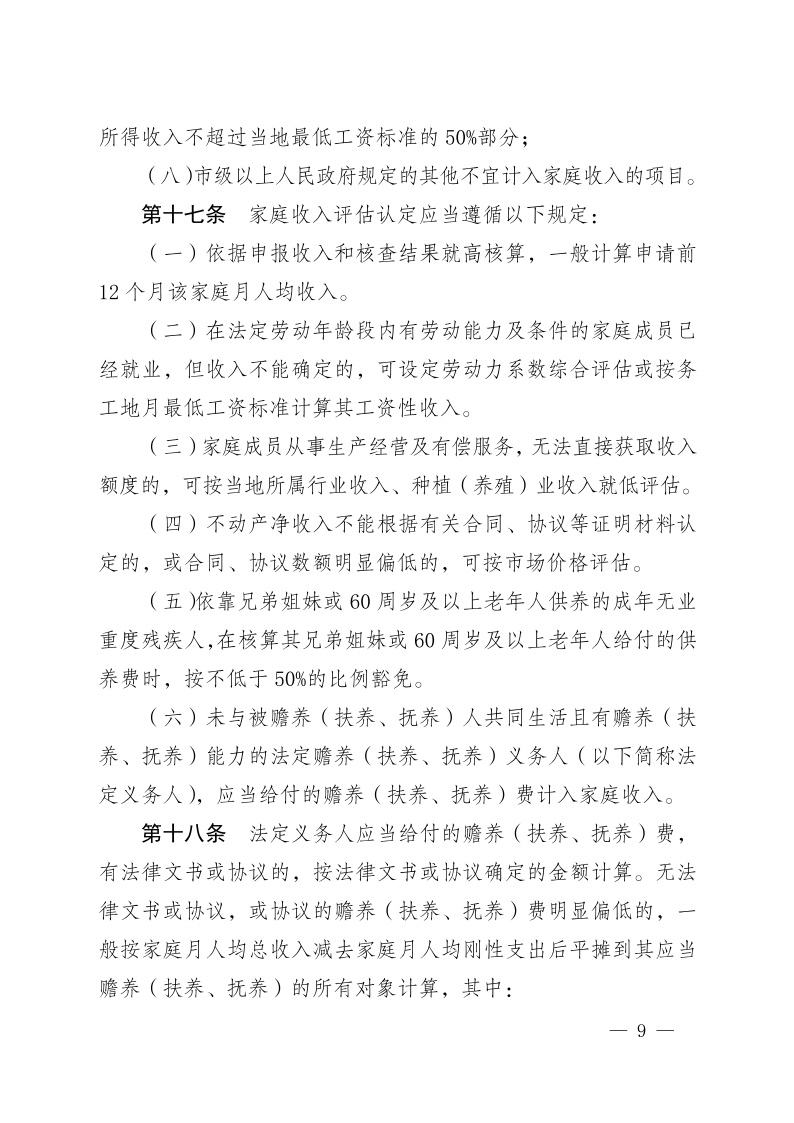 所得收入不超过当地最低工资标准的50%部分；

（八）市级以上人民政府规定的其他不宜计入家庭收入的项目。

第十七条　家庭收入评估认定应当遵循以下规定：

（一）依据申报收入和核查结果就高核算，一般计算申请前12个月该家庭月人均收入。

（二）在法定劳动年龄段内有劳动能力及条件的家庭成员已经就业，但收入不能确定的，可设定劳动力系数综合评估或按务工地月最低工资标准计算其工资性收入。

（三）家庭成员从事生产经营及有偿服务，无法直接获取收入额度的，可按当地所属行业收入、种植（养殖）业收入就低评估。

（四）不动产净收入不能根据有关合同、协议等证明材料认定的，或合同、协议数额明显偏低的，可按市场价格评估。

（五）依靠兄弟姐妹或60周岁及以上老年人供养的成年无业重度残疾人，在核算其兄弟姐妹或60周岁及以上老年人给付的供养费时，按不低于50%的比例豁免。

（六）未与被赡养（扶养、抚养）人共同生活且有赡养（扶养、抚养）能力的法定赡养（扶养、抚养）义务人（以下简称法定义务人），应当给付的赡养（扶养、抚养）费计入家庭收入。

第十八条　法定义务人应当给付的赡养（扶养、抚养）费，有法律文书或协议的，按法律文书或协议确定的金额计算。无法律文书或协议，或协议的赡养（扶养、抚养）费明显偏低的，一般按家庭月人均总收入减去家庭月人均刚性支出后平摊到其应当赡养（扶养、抚养）的所有对象计算，其中：

— 9 —